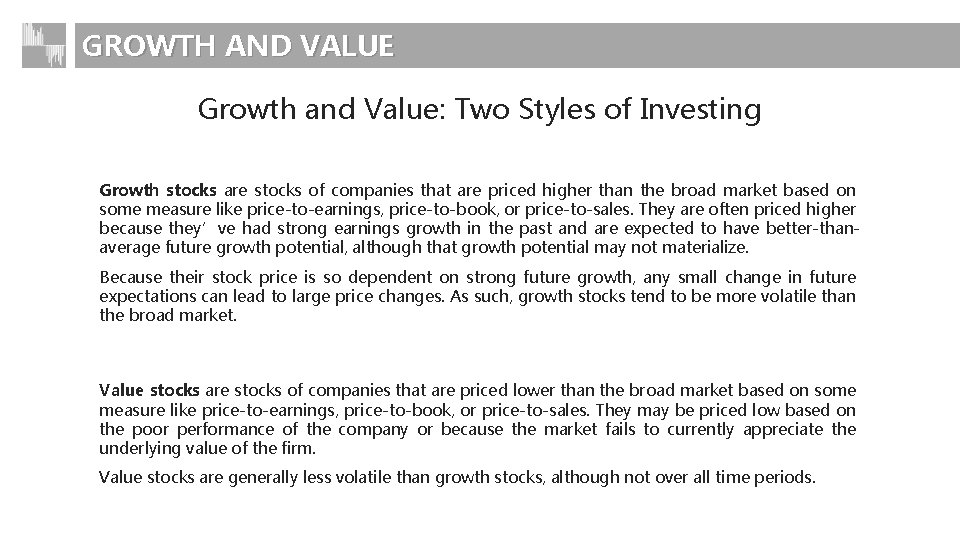 GROWTH AND VALUE

Growth and Value: Two Styles of Investing

Growth stocks are stocks of companies that are priced higher than the broad market based on some measure like price-to-earnings, price-to-book, or price-to-sales. They are often priced higher because they' ve had strong earnings growth in the past and are expected to have better-than-average future growth potential, although that growth potential may not materialize.

Because their stock price is so dependent on strong future growth, any small change in future expectations can lead to large price changes. As such, growth stocks tend to be more volatile than the broad market.

Value stocks are stocks of companies that are priced lower than the broad market based on some measure like price-to-earnings, price-to-book, or price-to-sales. They may be priced low based on the poor performance of the company or because the market fails to currently appreciate the underlying value of the firm.

Value stocks are generally less volatile than growth stocks, although not over all time periods.